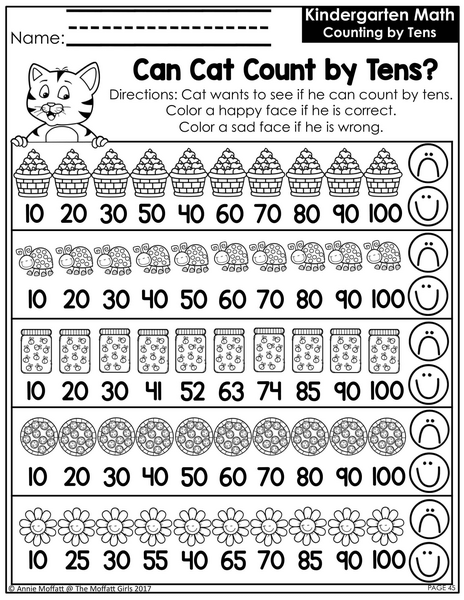 Name: ____

Kindergarten Math
Counting by Tens

Can Cat Count by Tens?

Directions: Cat wants to see if he can count by tens. Color a happy face if he is correct. Color a sad face if he is wrong.

10 20 30 50 40 60 70 80 90 100

10 20 30 40 50 60 70 80 90 100

10 20 30 41 52 63 74 85 90 100

10 20 30 40 50 60 70 80 90 100

10 25 30 55 40 65 70 85 90 100

© Annie Moffatt @ The Moffatt Girls 2017
PAGE 45